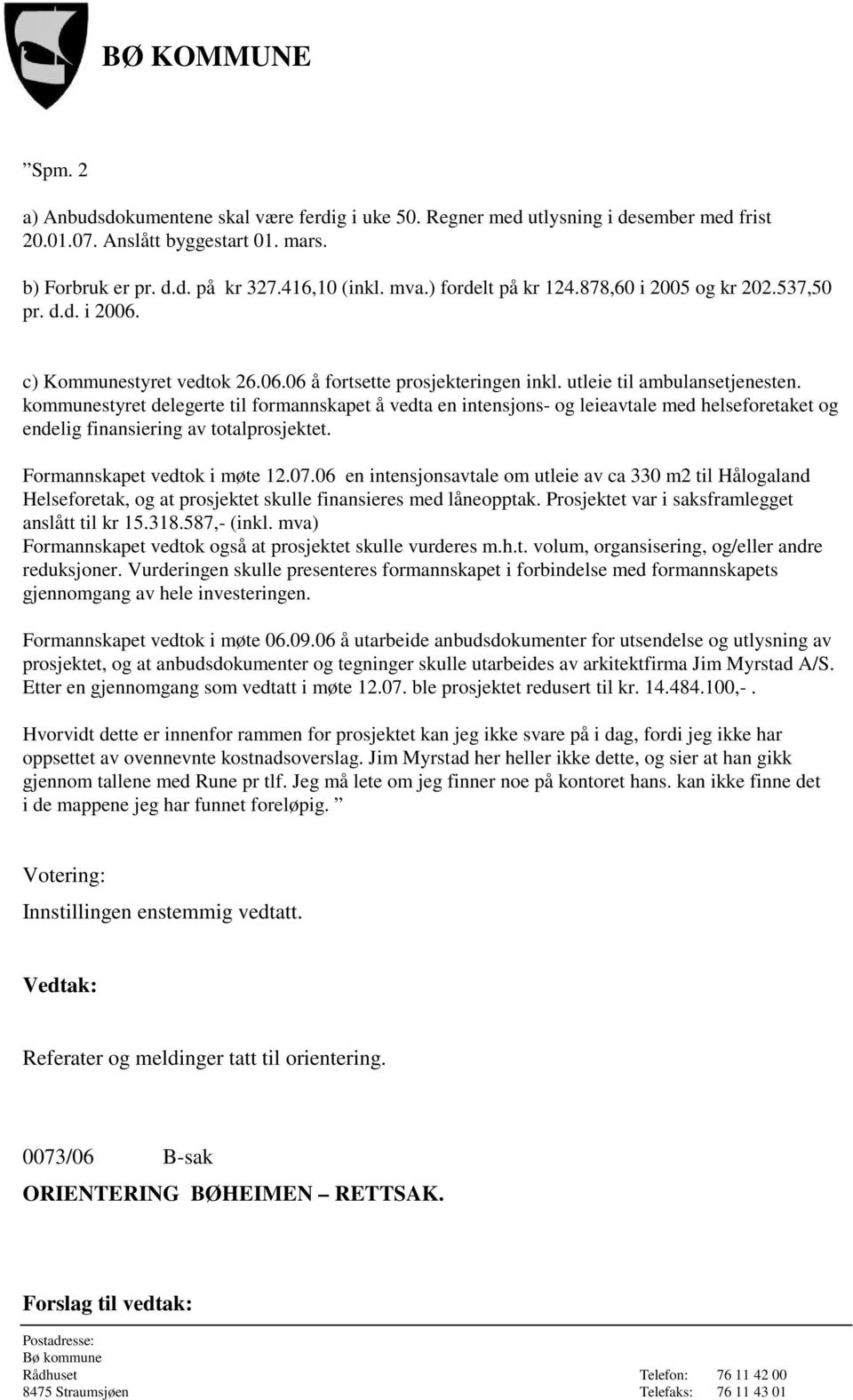 BØ KOMMUNE

”Spm. 2

a) Anbudsdokumentene skal være ferdig i uke 50. Regner med utlysning i desember med frist 20.01.07. Anslått byggestart 01. mars.

b) Forbruk er pr. d.d. på kr 327.416,10 (inkl. mva.) fordelt på kr 124.878,60 i 2005 og kr 202.537,50 pr. d.d. i 2006.

c) Kommunestyret vedtok 26.06.06 å fortsette prosjekteringen inkl. utleie til ambulansetjenesten. kommunestyret delegerte til formannskapet å vedta en intensjons- og leieavtale med helseforetaket og endelig finansiering av totalprosjektet.

Formannskapet vedtok i møte 12.07.06 en intensjonsavtale om utleie av ca 330 m2 til Hålogaland Helseforetak, og at prosjektet skulle finansieres med låneopptak. Prosjektet var i saksframlegget anslått til kr 15.318.587,- (inkl. mva)
Formannskapet vedtok også at prosjektet skulle vurderes m.h.t. volum, organsisering, og/eller andre reduksjoner. Vurderingen skulle presenteres formannskapet i forbindelse med formannskapets gjennomgang av hele investeringen.

Formannskapet vedtok i møte 06.09.06 å utarbeide anbudsdokumenter for utsendelse og utlysning av prosjektet, og at anbudsdokumenter og tegninger skulle utarbeides av arkitektfirma Jim Myrstad A/S. Etter en gjennomgang som vedtatt i møte 12.07. ble prosjektet redusert til kr. 14.484.100,-.

Hvorvidt dette er innenfor rammen for prosjektet kan jeg ikke svare på i dag, fordi jeg ikke har oppsettet av ovennevnte kostnadsoverslag. Jim Myrstad her heller ikke dette, og sier at han gikk gjennom tallene med Rune pr tlf. Jeg må lete om jeg finner noe på kontoret hans. kan ikke finne det i de mappene jeg har funnet foreløpig. ”

Votering:
Innstillingen enstemmig vedtatt.

Vedtak:

Referater og meldinger tatt til orientering.

0073/06 B-sak

ORIENTERING BØHEIMEN – RETTSAK.

Forslag til vedtak:

Postadresse:
Bø kommune
Rådhuset
8475 Straumsjøen

Telefon: 76 11 42 00
Telefaks: 76 11 43 01